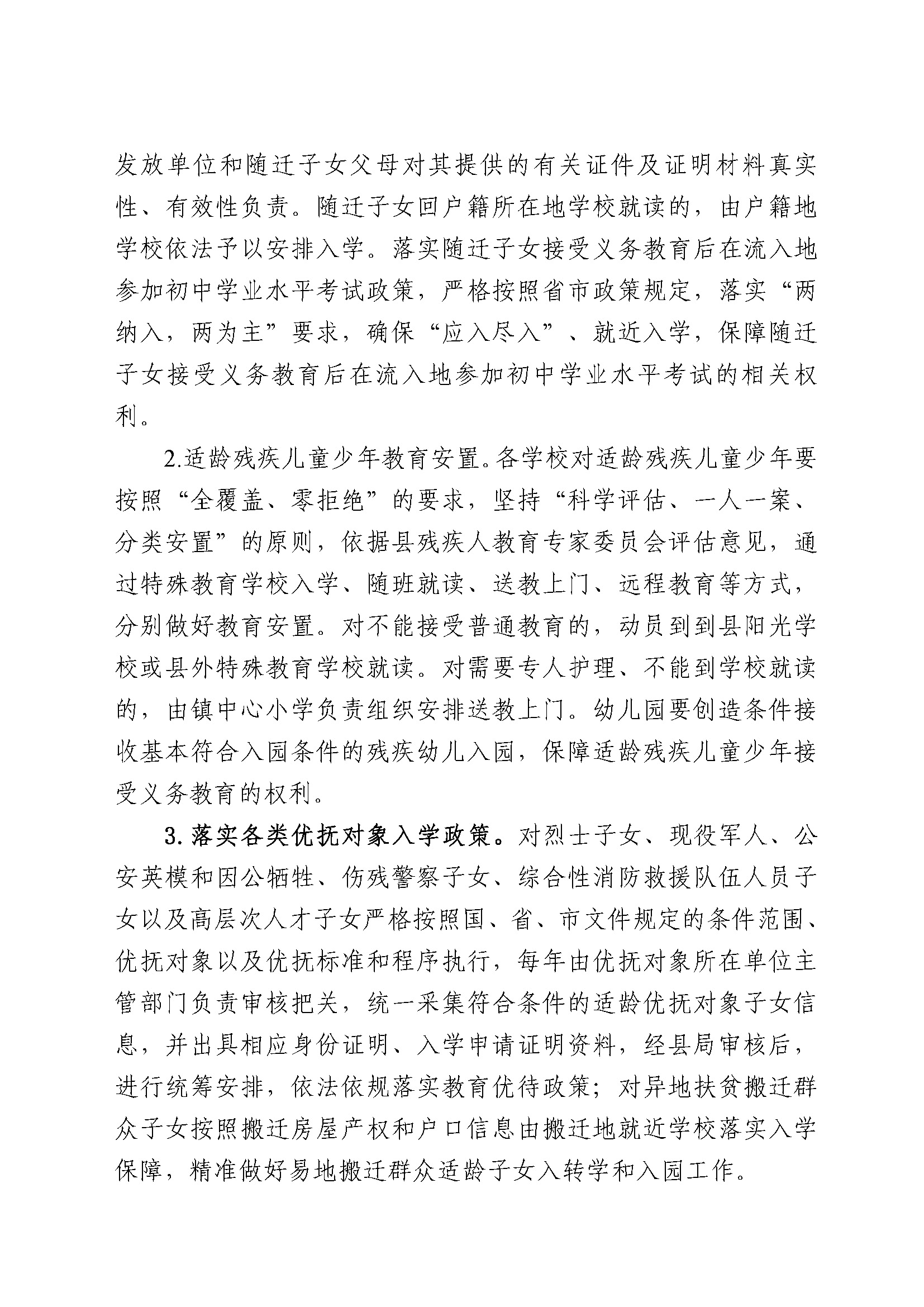 发放单位和随迁子女父母对其提供的有关证件及证明材料真实性、有效性负责。随迁子女回户籍所在地学校就读的，由户籍地学校依法予以安排入学。落实随迁子女接受义务教育后在流入地参加初中学业水平考试政策，严格按照省市政策规定，落实“两纳入，两为主”要求，确保“应入尽入”、就近入学，保障随迁子女接受义务教育后在流入地参加初中学业水平考试的相关权利。

2.适龄残疾儿童少年教育安置。各学校对适龄残疾儿童少年要按照“全覆盖、零拒绝”的要求，坚持“科学评估、一人一案、分类安置”的原则，依据县残疾人教育专家委员会评估意见，通过特殊教育学校入学、随班就读、送教上门、远程教育等方式，分别做好教育安置。对不能接受普通教育的，动员到到县阳光学校或县外特殊教育学校就读。对需要专人护理、不能到学校就读的，由镇中心小学负责组织安排送教上门。幼儿园要创造条件接收基本符合入园条件的残疾幼儿入园，保障适龄残疾儿童少年接受义务教育的权利。

3.落实各类优抚对象入学政策。对烈士子女、现役军人、公安英模和因公牺牲、伤残警察子女、综合性消防救援队伍人员子女以及高层次人才子女严格按照国、省、市文件规定的条件范围、优抚对象以及优抚标准和程序执行，每年由优抚对象所在单位主管部门负责审核把关，统一采集符合条件的适龄优抚对象子女信息，并出具相应身份证明、入学申请证明资料，经县局审核后，进行统筹安排，依法依规落实教育优待政策；对异地扶贫搬迁群众子女按照搬迁房屋产权和户口信息由搬迁地就近学校落实入学保障，精准做好易地搬迁群众适龄子女入转学和入园工作。